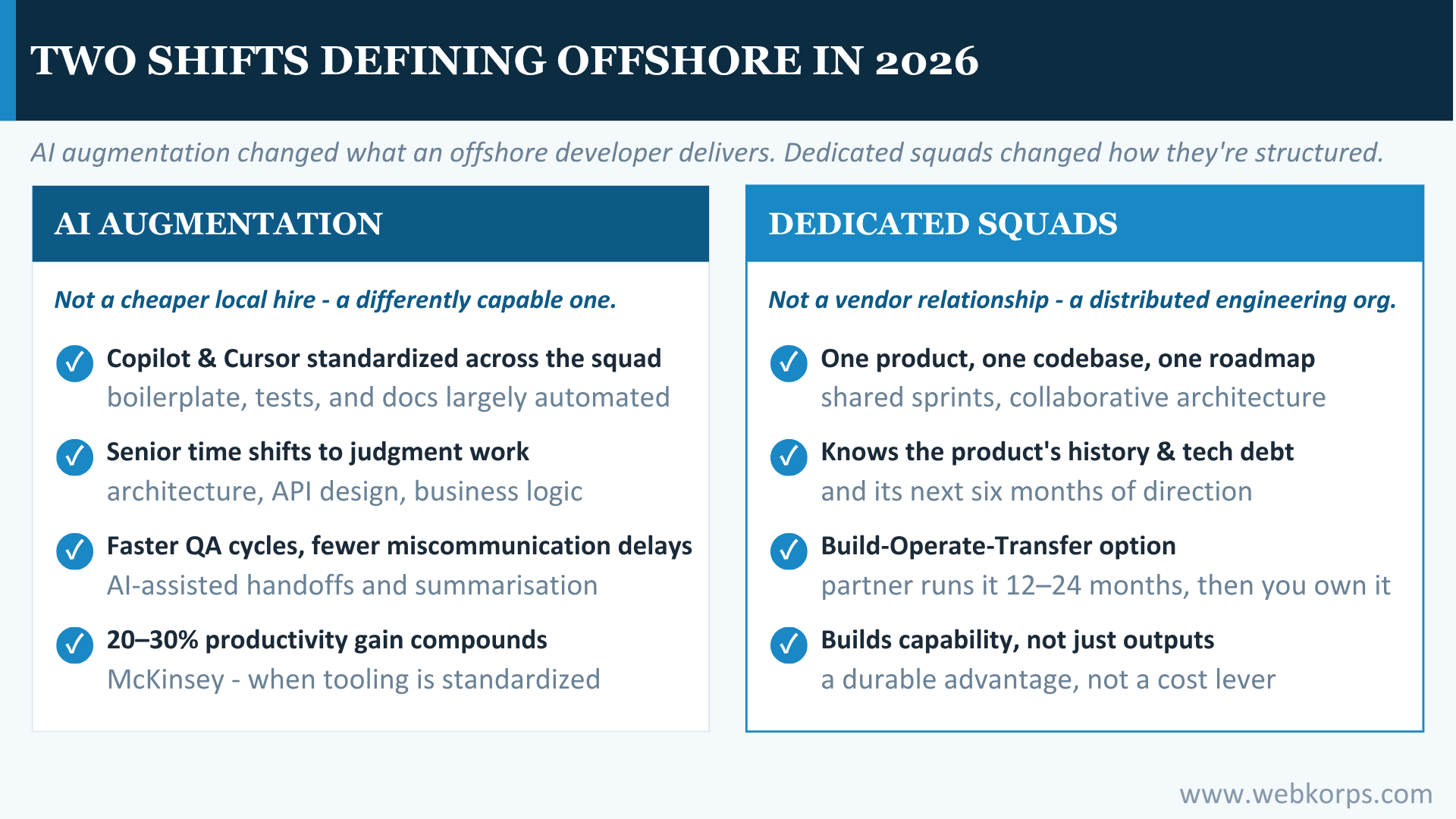 TWO SHIFTS DEFINING OFFSHORE IN 2026

AI augmentation changed what an offshore developer delivers. Dedicated squads changed how they're structured.

AI AUGMENTATION

Not a cheaper local hire - a differently capable one.

Copilot & Cursor standardized across the squad
boilerplate, tests, and docs largely automated

Senior time shifts to judgment work
architecture, API design, business logic

Faster QA cycles, fewer miscommunication delays
AI-assisted handoffs and summarisation

20–30% productivity gain compounds
McKinsey - when tooling is standardized

DEDICATED SQUADS

Not a vendor relationship - a distributed engineering org.

One product, one codebase, one roadmap
shared sprints, collaborative architecture

Knows the product's history & tech debt
and its next six months of direction

Build-Operate-Transfer option
partner runs it 12–24 months, then you own it

Builds capability, not just outputs
a durable advantage, not a cost lever

www.webkorps.com